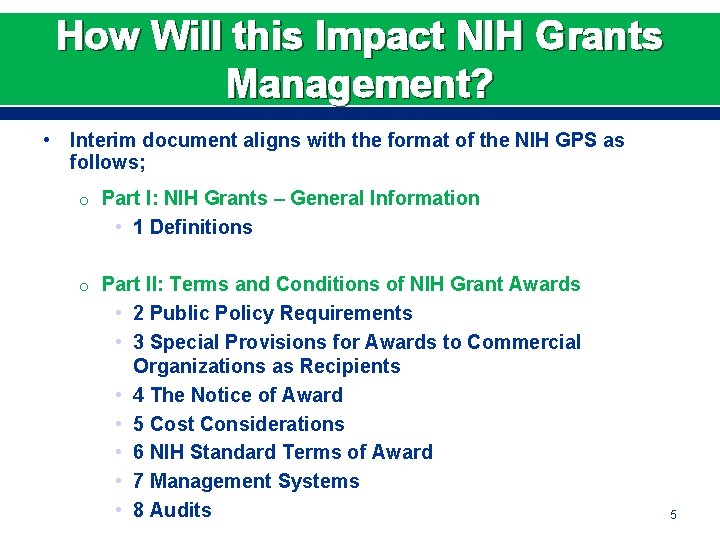 How Will this Impact NIH Grants Management?

• Interim document aligns with the format of the NIH GPS as follows;

o Part I: NIH Grants – General Information

• 1 Definitions

o Part II: Terms and Conditions of NIH Grant Awards

• 2 Public Policy Requirements
• 3 Special Provisions for Awards to Commercial Organizations as Recipients
• 4 The Notice of Award
• 5 Cost Considerations
• 6 NIH Standard Terms of Award
• 7 Management Systems
• 8 Audits

5